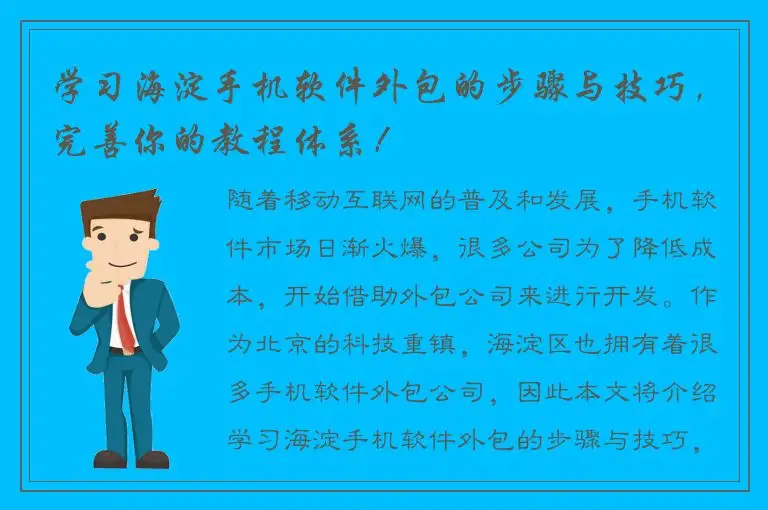 学习海淀手机软件外包的步骤与技巧，完善你的教程体系！

随着移动互联网的普及和发展，手机软件市场日渐火爆，很多公司为了降低成本，开始借助外包公司来进行开发。作为北京的科技重镇，海淀区也拥有着很多手机软件外包公司，因此本文将介绍学习海淀手机软件外包的步骤与技巧，